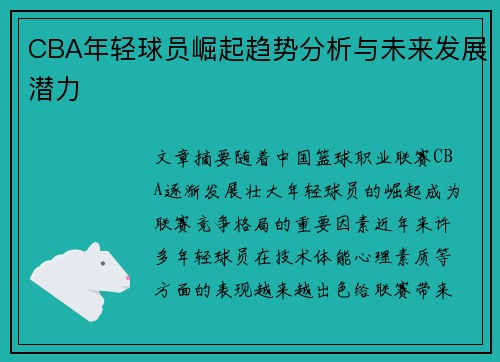 CBA年轻球员崛起趋势分析与未来发展潜力

文章摘要随着中国篮球职业联赛CBA逐渐发展壮大年轻球员的崛起成为联赛竞争格局的重要因素近年来许多年轻球员在技术体能心理素质等方面的表现越来越出色给联赛带来